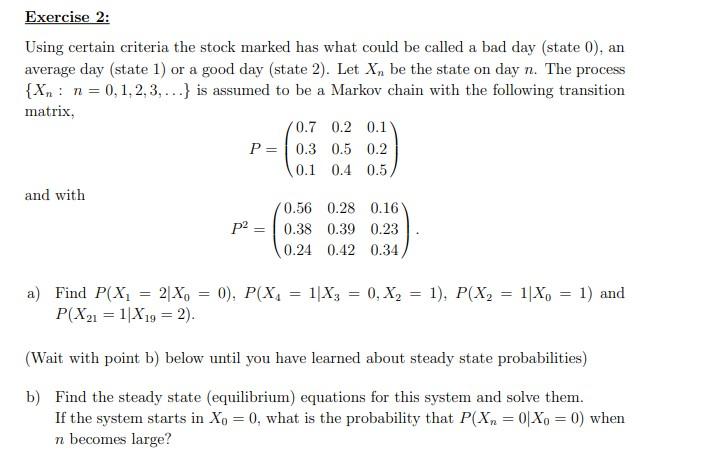 Exercise 2:

Using certain criteria the stock marked has what could be called a bad day (state 0), an average day (state 1) or a good day (state 2). Let $X_n$ be the state on day $n$. The process $\{X_n : n = 0, 1, 2, 3, \ldots\}$ is assumed to be a Markov chain with the following transition matrix,

$$P = \begin{pmatrix} 0.7 & 0.2 & 0.1 \\ 0.3 & 0.5 & 0.2 \\ 0.1 & 0.4 & 0.5 \end{pmatrix}$$

and with

$$P^2 = \begin{pmatrix} 0.56 & 0.28 & 0.16 \\ 0.38 & 0.39 & 0.23 \\ 0.24 & 0.42 & 0.34 \end{pmatrix}.$$

a) Find $P(X_1 = 2|X_0 = 0)$, $P(X_4 = 1|X_3 = 0, X_2 = 1)$, $P(X_2 = 1|X_0 = 1)$ and $P(X_{21} = 1|X_{19} = 2)$.

(Wait with point b) below until you have learned about steady state probabilities)

b) Find the steady state (equilibrium) equations for this system and solve them. If the system starts in $X_0 = 0$, what is the probability that $P(X_n = 0|X_0 = 0)$ when $n$ becomes large?